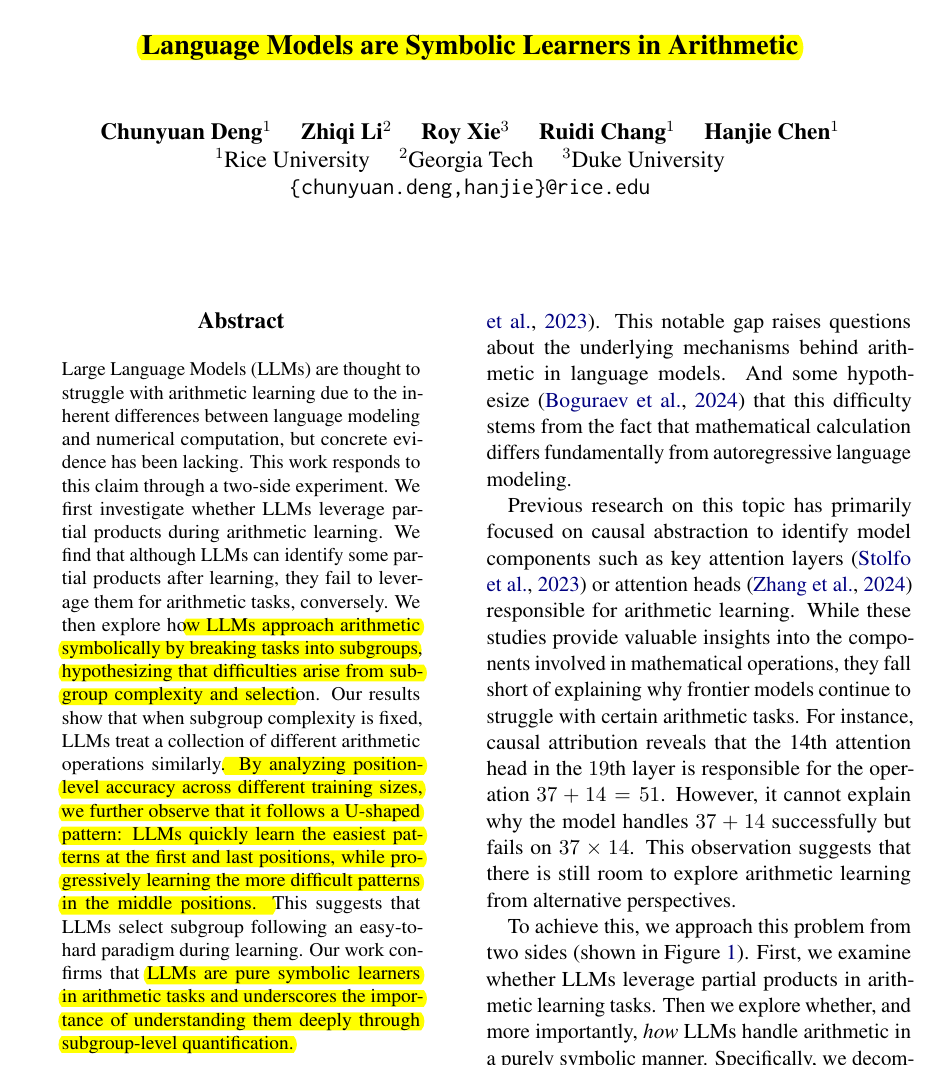 Language Models are Symbolic Learners in Arithmetic

Chunyuan Deng$^1$ Zhiqi Li$^2$ Roy Xie$^3$ Ruidi Chang$^1$ Hanjie Chen$^1$
$^1$Rice University $^2$Georgia Tech $^3$Duke University
{chunyuan.deng,hanjie}@rice.edu

Abstract

Large Language Models (LLMs) are thought to struggle with arithmetic learning due to the inherent differences between language modeling and numerical computation, but concrete evidence has been lacking. This work responds to this claim through a two-side experiment. We first investigate whether LLMs leverage partial products during arithmetic learning. We find that although LLMs can identify some partial products after learning, they fail to leverage them for arithmetic tasks, conversely. We then explore how LLMs approach arithmetic symbolically by breaking tasks into subgroups, hypothesizing that difficulties arise from subgroup complexity and selection. Our results show that when subgroup complexity is fixed, LLMs treat a collection of different arithmetic operations similarly. By analyzing position-level accuracy across different training sizes, we further observe that it follows a U-shaped pattern: LLMs quickly learn the easiest patterns at the first and last positions, while progressively learning the more difficult patterns in the middle positions. This suggests that LLMs select subgroup following an easy-to-hard paradigm during learning. Our work confirms that LLMs are pure symbolic learners in arithmetic tasks and underscores the importance of understanding them deeply through subgroup-level quantification.

et al., 2023). This notable gap raises questions about the underlying mechanisms behind arithmetic in language models. And some hypothesize (Boguraev et al., 2024) that this difficulty stems from the fact that mathematical calculation differs fundamentally from autoregressive language modeling.

Previous research on this topic has primarily focused on causal abstraction to identify model components such as key attention layers (Stolfo et al., 2023) or attention heads (Zhang et al., 2024) responsible for arithmetic learning. While these studies provide valuable insights into the components involved in mathematical operations, they fall short of explaining why frontier models continue to struggle with certain arithmetic tasks. For instance, causal attribution reveals that the 14th attention head in the 19th layer is responsible for the operation $37 + 14 = 51$. However, it cannot explain why the model handles $37 + 14$ successfully but fails on $37 \times 14$. This observation suggests that there is still room to explore arithmetic learning from alternative perspectives.

To achieve this, we approach this problem from two sides (shown in Figure 1). First, we examine whether LLMs leverage partial products in arithmetic learning tasks. Then we explore whether, and more importantly, how LLMs handle arithmetic in a purely symbolic manner. Specifically, we decom-